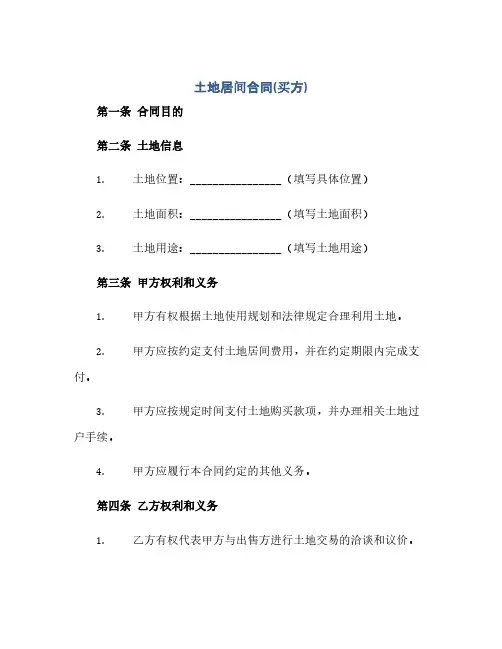 土地居间合同(买方)

第一条 合同目的

第二条 土地信息

1. 土地位置：________________（填写具体位置）

2. 土地面积：________________（填写土地面积）

3. 土地用途：________________（填写土地用途）

第三条 甲方权利和义务

1. 甲方有权根据土地使用规划和法律规定合理利用土地。

2. 甲方应按约定支付土地居间费用，并在约定期限内完成支付。

3. 甲方应按规定时间支付土地购买款项，并办理相关土地过户手续。

4. 甲方应履行本合同约定的其他义务。

第四条 乙方权利和义务

1. 乙方有权代表甲方与出售方进行土地交易的洽谈和议价。